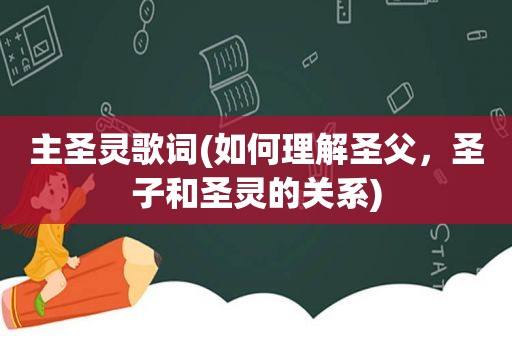 主圣灵歌词(如何理解圣父，圣子和圣灵的关系)

STAT